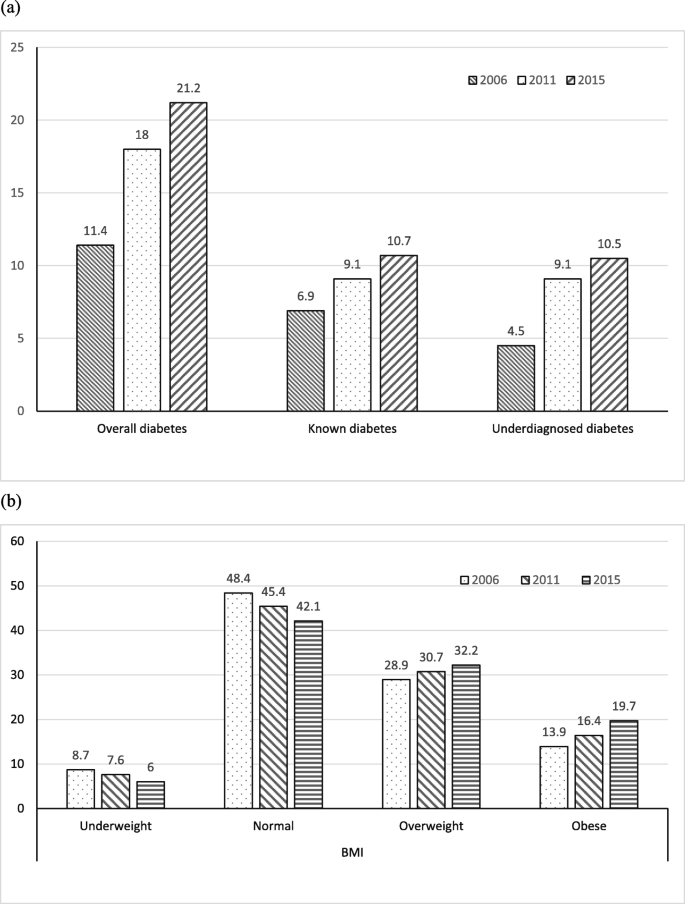 (a)

25
20
15
10
5
0

2006 2011 2015

11.4
18
21.2
6.9
9.1
10.7
4.5
9.1
10.5

Overall diabetes
Known diabetes
Underdiagnosed diabetes

(b)

60
50
40
30
20
10
0

2006 2011 2015

8.7
7.6
6
48.4
45.4
42.1
28.9
30.7
32.2
13.9
16.4
19.7

Underweight
Normal
Overweight
Obese

BMI